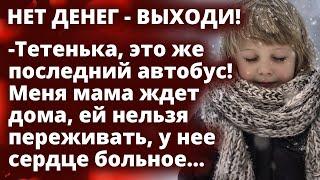 НЕТ ДЕНЕГ - ВЫХОДИ!

-Тетенька, это же последний автобус! Меня мама ждет дома, ей нельзя переживать, у нее сердце больное...